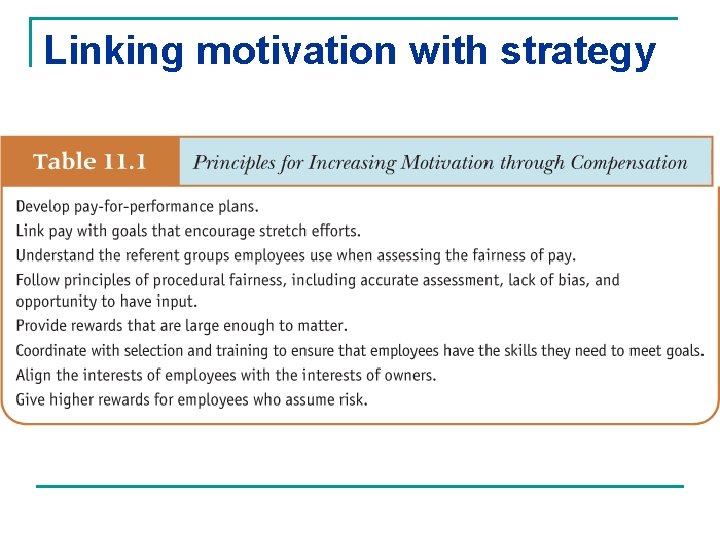 Linking motivation with strategy

Table 11.1 Principles for Increasing Motivation through Compensation

Develop pay-for-performance plans.
Link pay with goals that encourage stretch efforts.
Understand the referent groups employees use when assessing the fairness of pay.
Follow principles of procedural fairness, including accurate assessment, lack of bias, and opportunity to have input.
Provide rewards that are large enough to matter.
Coordinate with selection and training to ensure that employees have the skills they need to meet goals.
Align the interests of employees with the interests of owners.
Give higher rewards for employees who assume risk.